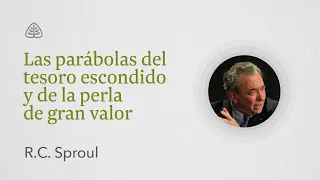 Las parábolas del tesoro escondido y de la perla de gran valor

R.C. Sproul